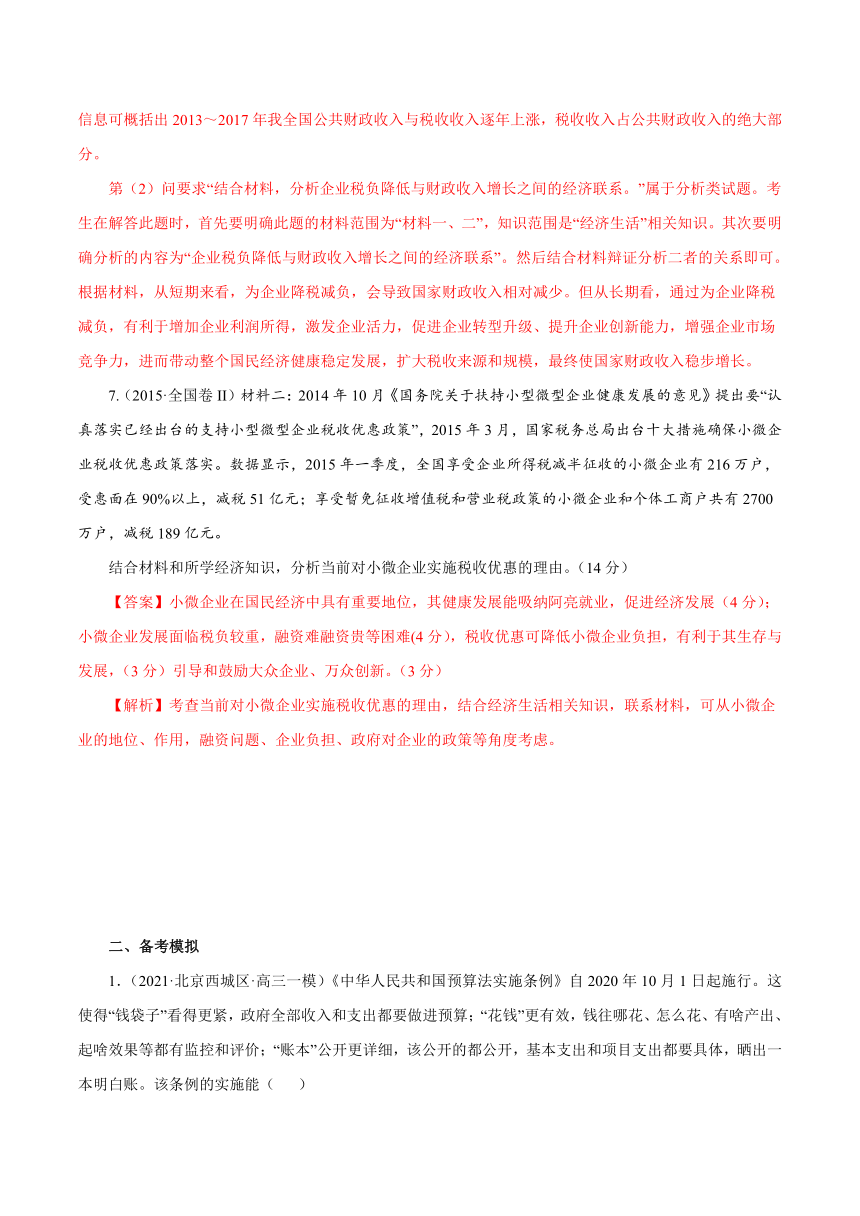 信息可概括出 2013～2017 年我全国公共财政收入与税收收入逐年上涨，税收收入占公共财政收入的绝大部分。

第（2）问要求“结合材料，分析企业税负降低与财政收入增长之间的经济联系。”属于分析类试题。考生在解答此题时，首先要明确此题的材料范围为“材料一、二”，知识范围是“经济生活”相关知识。其次要明确分析的内容为“企业税负降低与财政收入增长之间的经济联系”。然后结合材料辩证分析二者的关系即可。根据材料，从短期来看，为企业降税减负，会导致国家财政收入相对减少。但从长期看，通过为企业降税减负，有利于增加企业利润所得，激发企业活力，促进企业转型升级、提升企业创新能力，增强企业市场竞争力，进而带动整个国民经济健康稳定发展，扩大税收来源和规模，最终使国家财政收入稳步增长。

7.（2015·全国卷 II）材料二：2014 年 10 月《国务院关于扶持小型微型企业健康发展的意见》提出要“认真落实已经出台的支持小型微型企业税收优惠政策”，2015 年 3 月，国家税务总局出台十大措施确保小微企业税收优惠政策落实。数据显示，2015 年一季度，全国享受企业所得税减半征收的小微企业有 216 万户，受惠面在 90%以上，减税 51 亿元；享受暂免征收增值税和营业税政策的小微企业和个体工商户共有 2700 万户，减税 189 亿元。

结合材料和所学经济知识，分析当前对小微企业实施税收优惠的理由。（14 分）

【答案】小微企业在国民经济中具有重要地位，其健康发展能吸纳阿亮就业，促进经济发展（4 分）；小微企业发展面临税负较重，融资难融资贵等困难(4 分)，税收优惠可降低小微企业负担，有利于其生存与发展，（3 分）引导和鼓励大众企业、万众创新。（3 分）

【解析】考查当前对小微企业实施税收优惠的理由，结合经济生活相关知识，联系材料，可从小微企业的地位、作用，融资问题、企业负担、政府对企业的政策等角度考虑。

二、备考模拟

1.（2021·北京西城区·高三一模）《中华人民共和国预算法实施条例》自 2020 年 10 月 1 日起施行。这使得“钱袋子”看得更紧，政府全部收入和支出都要做进预算；“花钱”更有效，钱往哪花、怎么花、有啥产出、起啥效果等都有监控和评价；“账本”公开更详细，该公开的都公开，基本支出和项目支出都要具体，晒出一本明白账。该条例的实施能（　　）